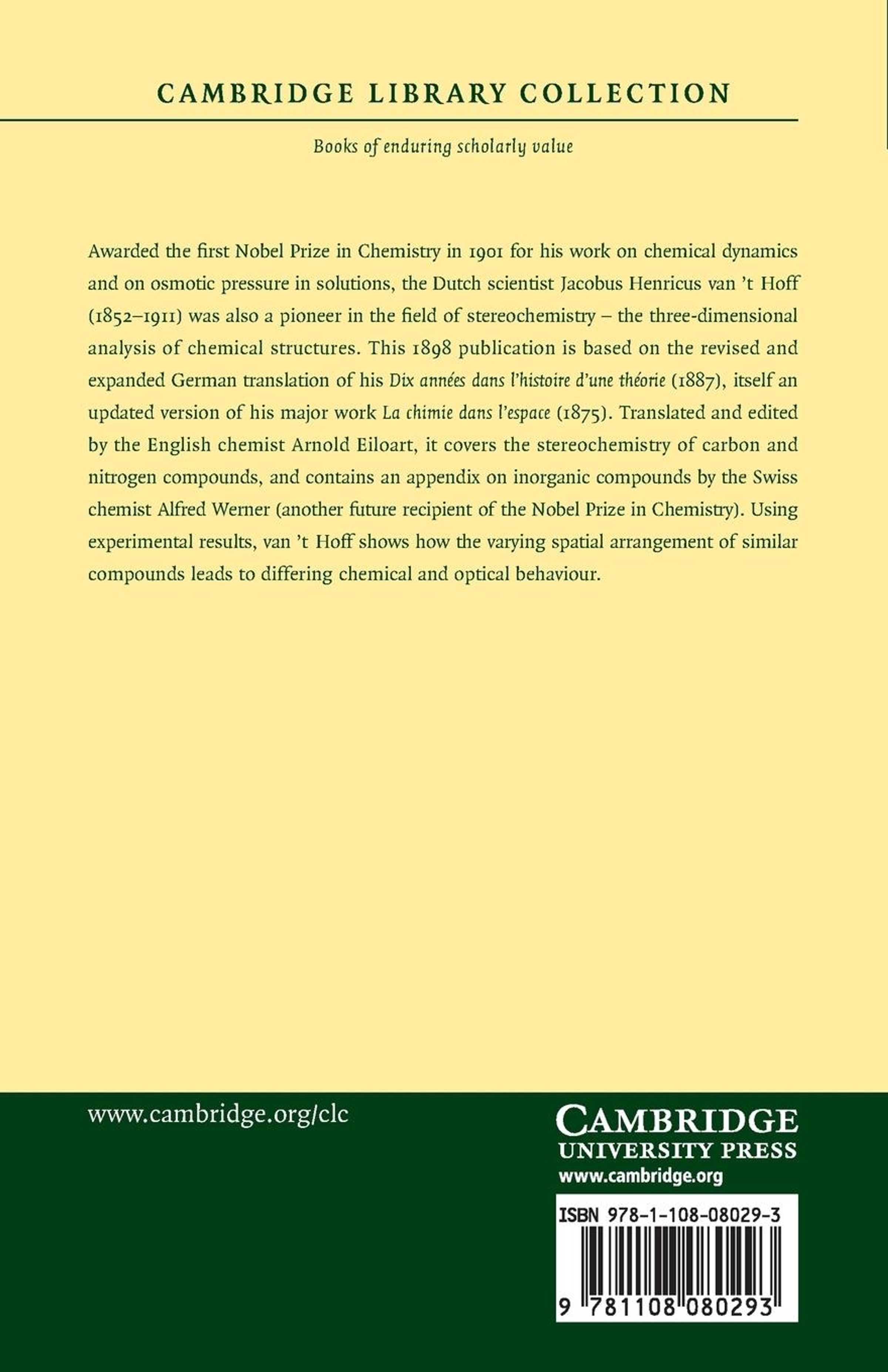 CAMBRIDGE LIBRARY COLLECTION

Books of enduring scholarly value

Awarded the first Nobel Prize in Chemistry in 1901 for his work on chemical dynamics and on osmotic pressure in solutions, the Dutch scientist Jacobus Henricus van 't Hoff (1852–1911) was also a pioneer in the field of stereochemistry – the three-dimensional analysis of chemical structures. This 1898 publication is based on the revised and expanded German translation of his Dix années dans l'histoire d'une théorie (1887), itself an updated version of his major work La chimie dans l'espace (1875). Translated and edited by the English chemist Arnold Eiloart, it covers the stereochemistry of carbon and nitrogen compounds, and contains an appendix on inorganic compounds by the Swiss chemist Alfred Werner (another future recipient of the Nobel Prize in Chemistry). Using experimental results, van 't Hoff shows how the varying spatial arrangement of similar compounds leads to differing chemical and optical behaviour.

www.cambridge.org/clc

CAMBRIDGE
UNIVERSITY PRESS
www.cambridge.org

ISBN 978-1-108-08029-3

9 781108 080293